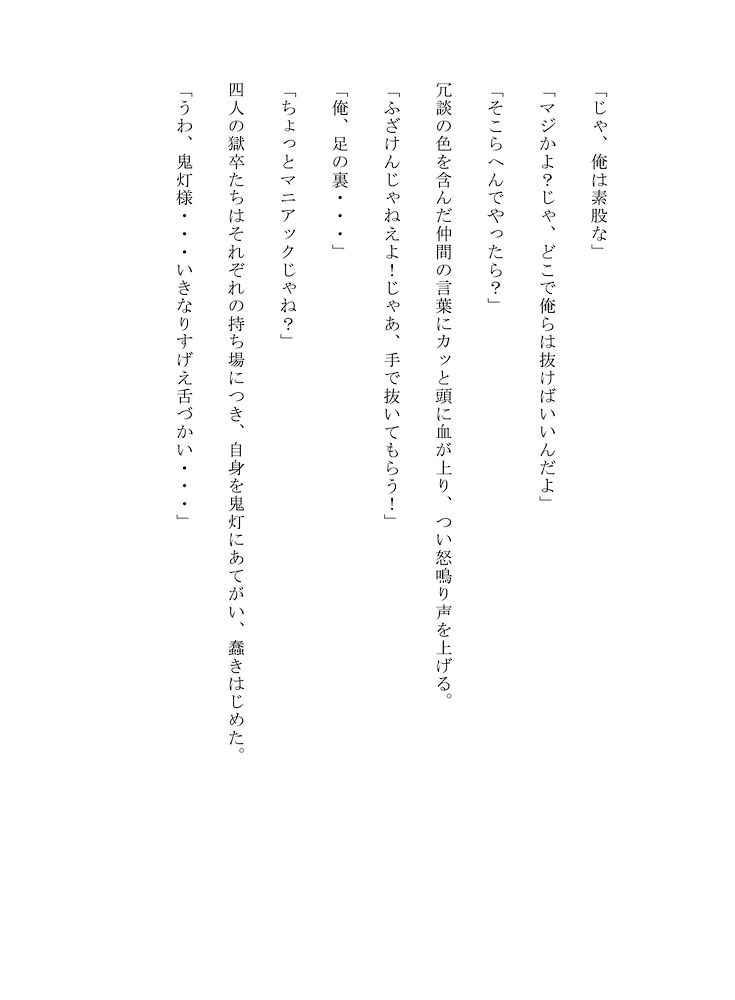 「じゃ、俺は素股な」

「マジかよ？じゃ、どこで俺らは抜けばいいんだよ」

「そこらへんでやったら？」

冗談の色を含んだ仲間の言葉にカッと頭に血が上り、つい怒鳴り声を上げる。

「ふざけんじゃねえよ！じゃあ、手で抜いてもらう！」

「俺、足の裏・・・」

「ちょっとマニアックじゃね？」

四人の獄卒たちはそれぞれの持ち場につき、自身を鬼灯にあてがい、蠢きはじめた。

「うわ、鬼灯様・・・いきなりすげえ舌づかい・・・」